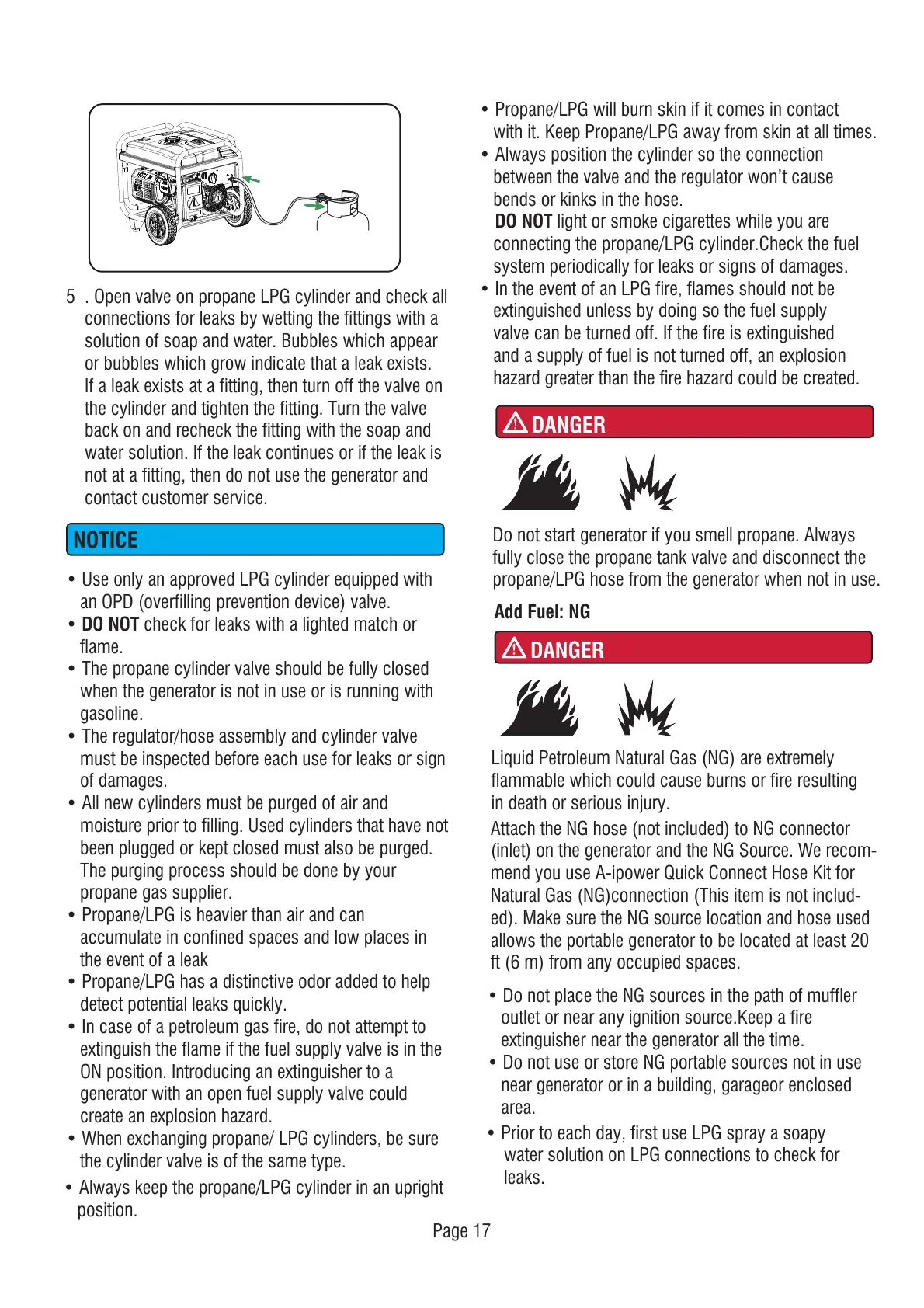 5 . Open valve on propane LPG cylinder and check all connections for leaks by wetting the fittings with a solution of soap and water. Bubbles which appear or bubbles which grow indicate that a leak exists. If a leak exists at a fitting, then turn off the valve on the cylinder and tighten the fitting. Turn the valve back on and recheck the fitting with the soap and water solution. If the leak continues or if the leak is not at a fitting, then do not use the generator and contact customer service.

NOTICE

• Use only an approved LPG cylinder equipped with an OPD (overfilling prevention device) valve.
• DO NOT check for leaks with a lighted match or flame.
• The propane cylinder valve should be fully closed when the generator is not in use or is running with gasoline.
• The regulator/hose assembly and cylinder valve must be inspected before each use for leaks or sign of damages.
• All new cylinders must be purged of air and moisture prior to filling. Used cylinders that have not been plugged or kept closed must also be purged. The purging process should be done by your propane gas supplier.
• Propane/LPG is heavier than air and can accumulate in confined spaces and low places in the event of a leak
• Propane/LPG has a distinctive odor added to help detect potential leaks quickly.
• In case of a petroleum gas fire, do not attempt to extinguish the flame if the fuel supply valve is in the ON position. Introducing an extinguisher to a generator with an open fuel supply valve could create an explosion hazard.
• When exchanging propane/ LPG cylinders, be sure the cylinder valve is of the same type.
• Always keep the propane/LPG cylinder in an upright position.

• Propane/LPG will burn skin if it comes in contact with it. Keep Propane/LPG away from skin at all times.
• Always position the cylinder so the connection between the valve and the regulator won't cause bends or kinks in the hose.
DO NOT light or smoke cigarettes while you are connecting the propane/LPG cylinder.Check the fuel system periodically for leaks or signs of damages.
• In the event of an LPG fire, flames should not be extinguished unless by doing so the fuel supply valve can be turned off. If the fire is extinguished and a supply of fuel is not turned off, an explosion hazard greater than the fire hazard could be created.

DANGER

Do not start generator if you smell propane. Always fully close the propane tank valve and disconnect the propane/LPG hose from the generator when not in use.

Add Fuel: NG

DANGER

Liquid Petroleum Natural Gas (NG) are extremely flammable which could cause burns or fire resulting in death or serious injury.

Attach the NG hose (not included) to NG connector (inlet) on the generator and the NG Source. We recommend you use A-ipower Quick Connect Hose Kit for Natural Gas (NG)connection (This item is not included). Make sure the NG source location and hose used allows the portable generator to be located at least 20 ft (6 m) from any occupied spaces.

• Do not place the NG sources in the path of muffler outlet or near any ignition source.Keep a fire extinguisher near the generator all the time.
• Do not use or store NG portable sources not in use near generator or in a building, garageor enclosed area.
• Prior to each day, first use LPG spray a soapy water solution on LPG connections to check for leaks.

Page 17